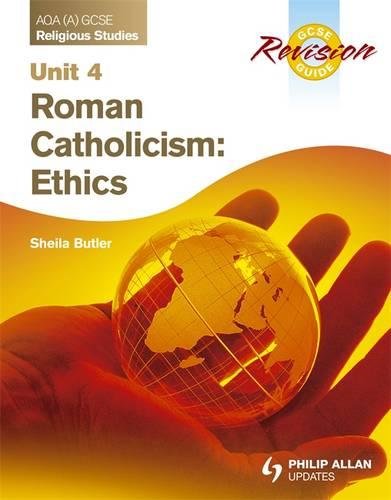 AQA (A) GCSE
Religious Studies

GCSE
Revision
GUIDE

Unit 4
Roman Catholicism: Ethics

Sheila Butler

PHILIP ALLAN
UPDATES